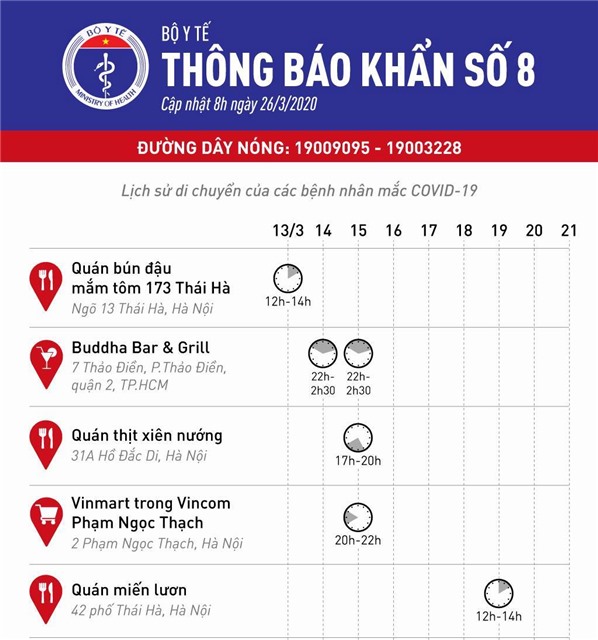 BỘ Y TẾ
MINISTRY OF HEALTH

BỘ Y TẾ
THÔNG BÁO KHẨN SỐ 8
Cập nhật 8h ngày 26/3/2020

ĐƯỜNG DÂY NÓNG: 19009095 - 19003228

Lịch sử di chuyển của các bệnh nhân mắc COVID-19

13/3 14 15 16 17 18 19 20 21

Quán bún đậu mắm tôm 173 Thái Hà
Ngõ 13 Thái Hà, Hà Nội
12h-14h

Buddha Bar & Grill
7 Thảo Điền, P.Thảo Điền, quận 2, TP.HCM
22h-2h30
22h-2h30

Quán thịt xiên nướng
31A Hồ Đắc Di, Hà Nội
17h-20h

Vinmart trong Vincom Phạm Ngọc Thạch
2 Phạm Ngọc Thạch, Hà Nội
20h-22h

Quán miến lươn
42 phố Thái Hà, Hà Nội
12h-14h